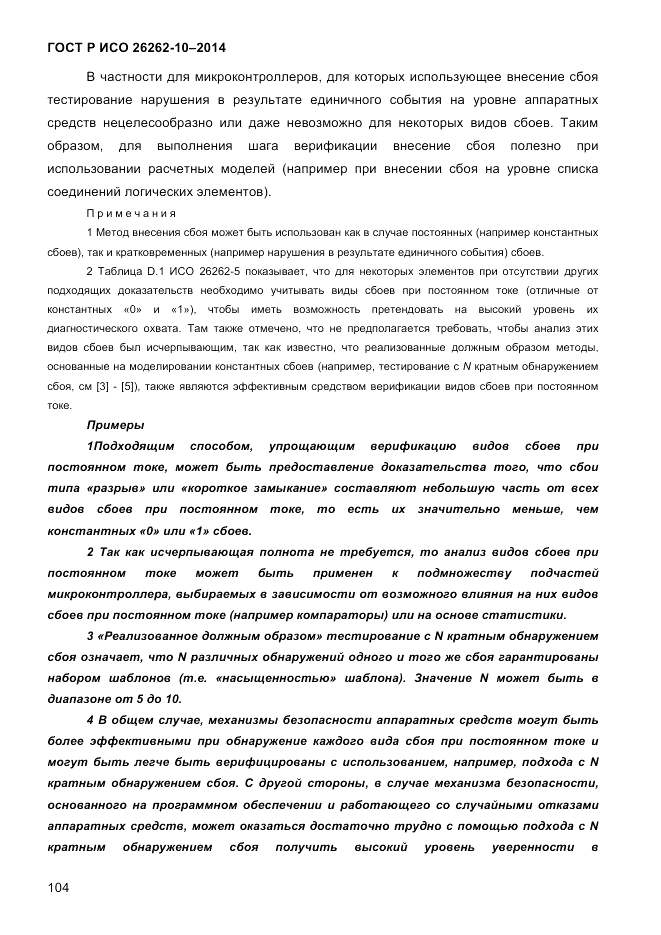 ГОСТ Р ИСО 26262-10–2014

В частности для микроконтроллеров, для которых использующее внесение сбоя тестирование нарушения в результате единичного события на уровне аппаратных средств нецелесообразно или даже невозможно для некоторых видов сбоев. Таким образом, для выполнения шага верификации внесение сбоя полезно при использовании расчетных моделей (например при внесении сбоя на уровне списка соединений логических элементов).

Примечания

1 Метод внесения сбоя может быть использован как в случае постоянных (например константных сбоев), так и кратковременных (например нарушения в результате единичного события) сбоев.

2 Таблица D.1 ИСО 26262-5 показывает, что для некоторых элементов при отсутствии других подходящих доказательств необходимо учитывать виды сбоев при постоянном токе (отличные от константных «0» и «1»), чтобы иметь возможность претендовать на высокий уровень их диагностического охвата. Там также отмечено, что не предполагается требовать, чтобы анализ этих видов сбоев был исчерпывающим, так как известно, что реализованные должным образом методы, основанные на моделировании константных сбоев (например, тестирование с N кратным обнаружением сбоя, см [3] - [5]), также являются эффективным средством верификации видов сбоев при постоянном токе.

Примеры

1Подходящим способом, упрощающим верификацию видов сбоев при постоянном токе, может быть предоставление доказательства того, что сбои типа «разрыв» или «короткое замыкание» составляют небольшую часть от всех видов сбоев при постоянном токе, то есть их значительно меньше, чем константных «0» или «1» сбоев.

2 Так как исчерпывающая полнота не требуется, то анализ видов сбоев при постоянном токе может быть применен к подмножеству подчастей микроконтроллера, выбираемых в зависимости от возможного влияния на них видов сбоев при постоянном токе (например компараторы) или на основе статистики.

3 «Реализованное должным образом» тестирование с N кратным обнаружением сбоя означает, что N различных обнаружений одного и того же сбоя гарантированы набором шаблонов (т.е. «насыщенностью» шаблона). Значение N может быть в диапазоне от 5 до 10.

4 В общем случае, механизмы безопасности аппаратных средств могут быть более эффективными при обнаружение каждого вида сбоя при постоянном токе и могут быть легче быть верифицированы с использованием, например, подхода с N кратным обнаружением сбоя. С другой стороны, в случае механизма безопасности, основанного на программном обеспечении и работающего со случайными отказами аппаратных средств, может оказаться достаточно трудно с помощью подхода с N кратным обнаружением сбоя получить высокий уровень уверенности в

104